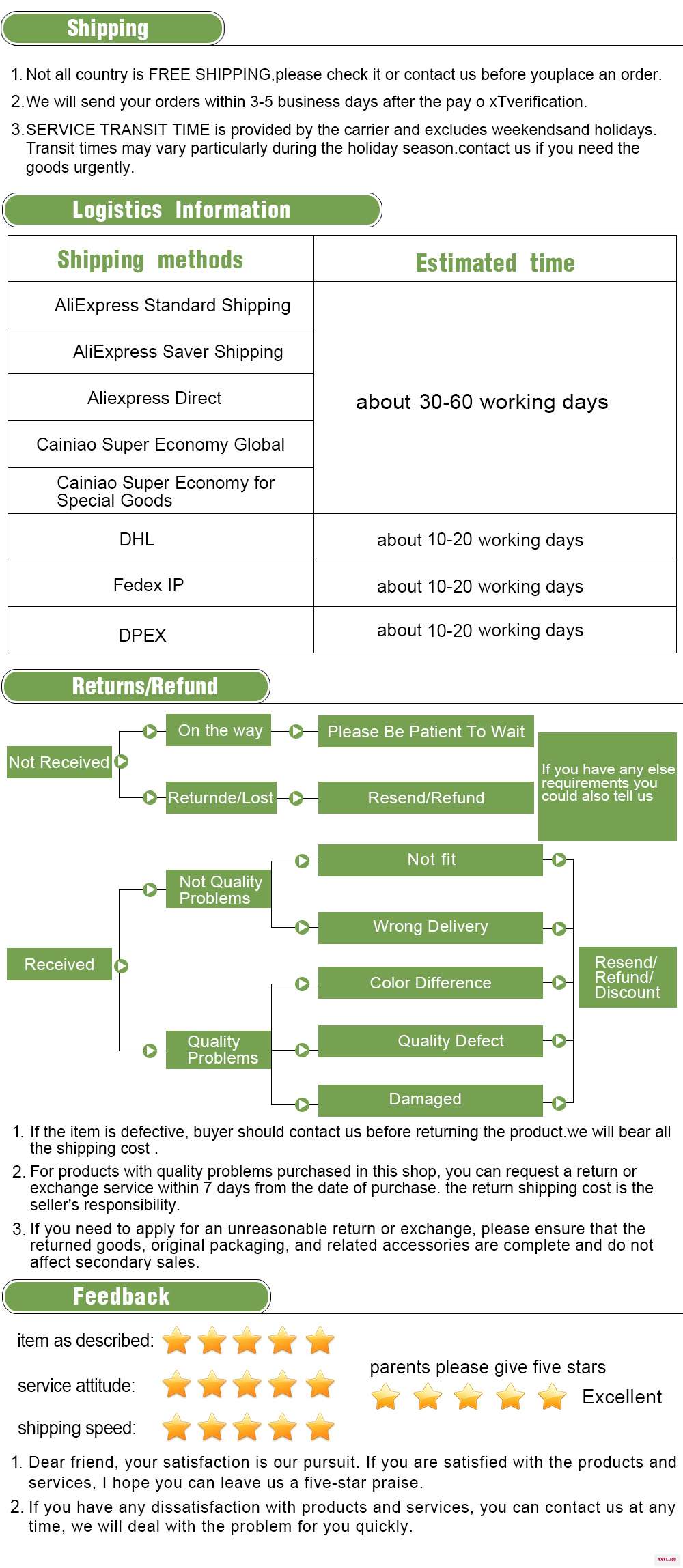 Shipping

1. Not all country is FREE SHIPPING,please check it or contact us before youplace an order.

2. We will send your orders within 3-5 business days after the pay o xTverification.

3. SERVICE TRANSIT TIME is provided by the carrier and excludes weekendsand holidays. Transit times may vary particularly during the holiday season.contact us if you need the goods urgently.

Logistics Information

| Shipping methods | Estimated time |
|---|---|
| AliExpress Standard Shipping | about 30-60 working days |
| AliExpress Saver Shipping | |
| Aliexpress Direct | |
| Cainiao Super Economy Global | |
| Cainiao Super Economy for Special Goods | |
| DHL | about 10-20 working days |
| Fedex IP | about 10-20 working days |
| DPEX | about 10-20 working days |

Returns/Refund

Not Received
On the way
Please Be Patient To Wait
Returnde/Lost
Resend/Refund
If you have any else requirements you could also tell us

Received
Not Quality Problems
Not fit
Wrong Delivery
Quality Problems
Color Difference
Quality Defect
Damaged
Resend/ Refund/ Discount

1. If the item is defective, buyer should contact us before returning the product.we will bear all the shipping cost .

2. For products with quality problems purchased in this shop, you can request a return or exchange service within 7 days from the date of purchase. the return shipping cost is the seller's responsibility.

3. If you need to apply for an unreasonable return or exchange, please ensure that the returned goods, original packaging, and related accessories are complete and do not affect secondary sales.

Feedback

item as described:
service attitude:
shipping speed:

parents please give five stars
Excellent

1. Dear friend, your satisfaction is our pursuit. If you are satisfied with the products and services, I hope you can leave us a five-star praise.

2. If you have any dissatisfaction with products and services, you can contact us at any time, we will deal with the problem for you quickly.